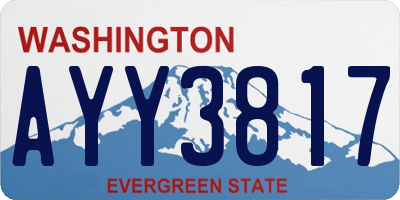 WASHINGTON
AYY3817
EVERGREEN STATE